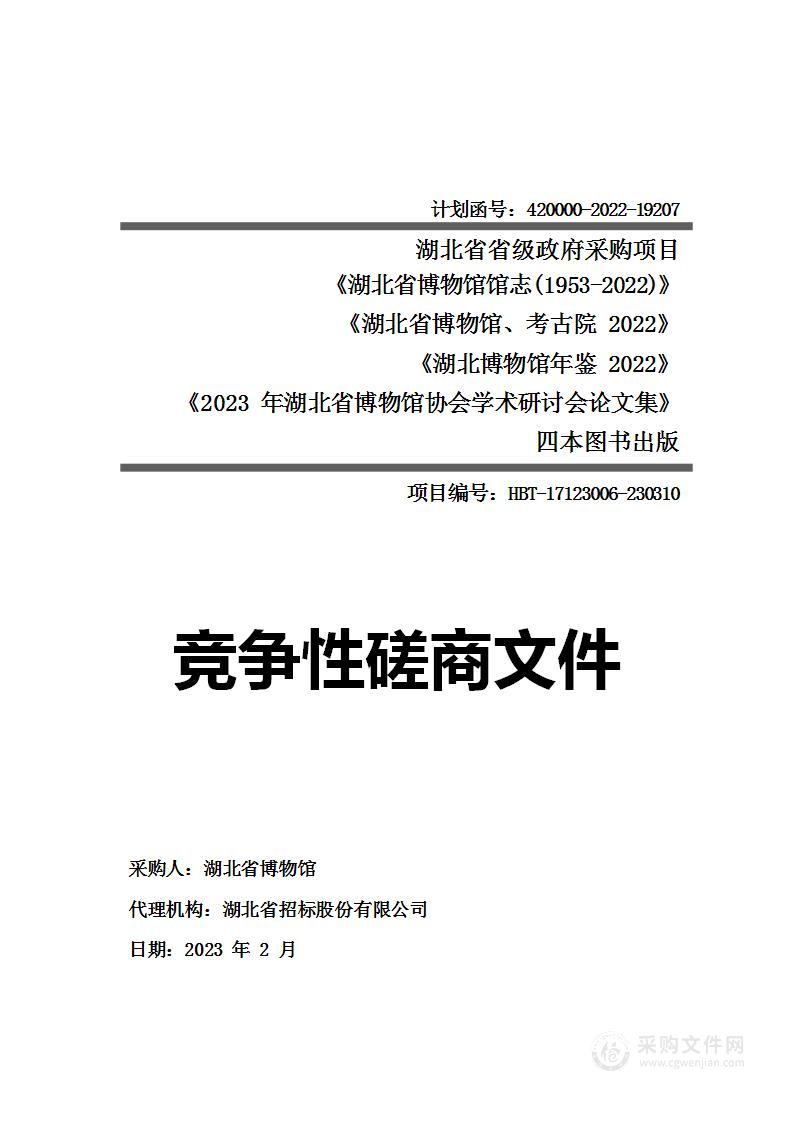 计划函号：420000-2022-19207

湖北省省级政府采购项目
《湖北省博物馆馆志(1953-2022)》
《湖北省博物馆、考古院 2022》
《湖北博物馆年鉴 2022》
《2023 年湖北省博物馆协会学术研讨会论文集》
四本图书出版

项目编号：HBT-17123006-230310

竞争性磋商文件

采购人：湖北省博物馆

代理机构：湖北省招标股份有限公司

日期：2023 年 2 月

采购文件网
www.cgwenjian.com